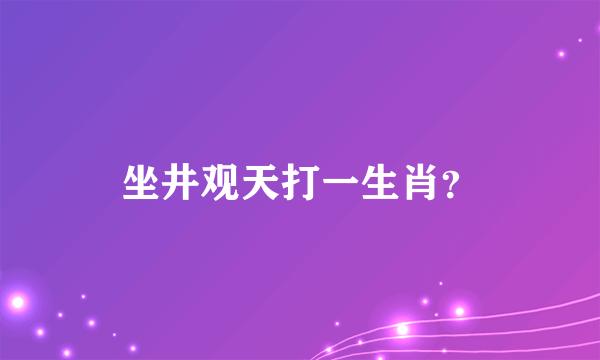 坐井观天打一生肖?